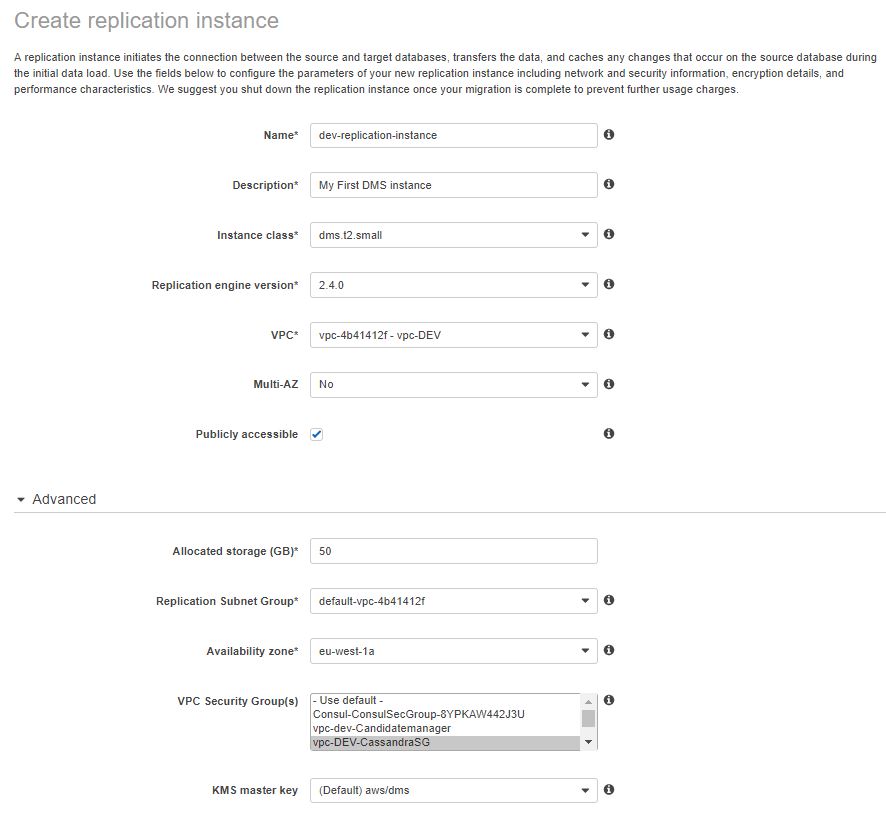 Create replication instance

A replication instance initiates the connection between the source and target databases, transfers the data, and caches any changes that occur on the source database during the initial data load. Use the fields below to configure the parameters of your new replication instance including network and security information, encryption details, and performance characteristics. We suggest you shut down the replication instance once your migration is complete to prevent further usage charges.

Name* dev-replication-instance

Description* My First DMS instance

Instance class* dms.t2.small

Replication engine version* 2.4.0

VPC* vpc-4b41412f - vpc-DEV

Multi-AZ No

Publicly accessible

Advanced

Allocated storage (GB)* 50

Replication Subnet Group* default-vpc-4b41412f

Availability zone* eu-west-1a

VPC Security Group(s) - Use default -
Consul-ConsulSecGroup-8YPKAW442J3U
vpc-dev-Candidatemanager
vpc-DEV-CassandraSG

KMS master key (Default) aws/dms